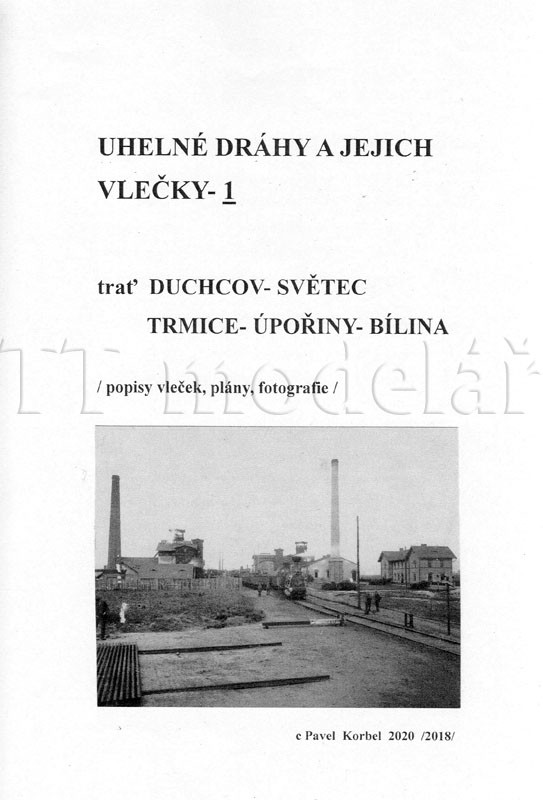 UHELNÉ DRÁHY A JEJICH VLEČKY- 1

trať DUCHCOV- SVĚTEC
TRMICE- ÚPOŘINY- BÍLINA

/ popisy vleček, plány, fotografie /

c Pavel Korbel 2020 /2018/

TT modelář